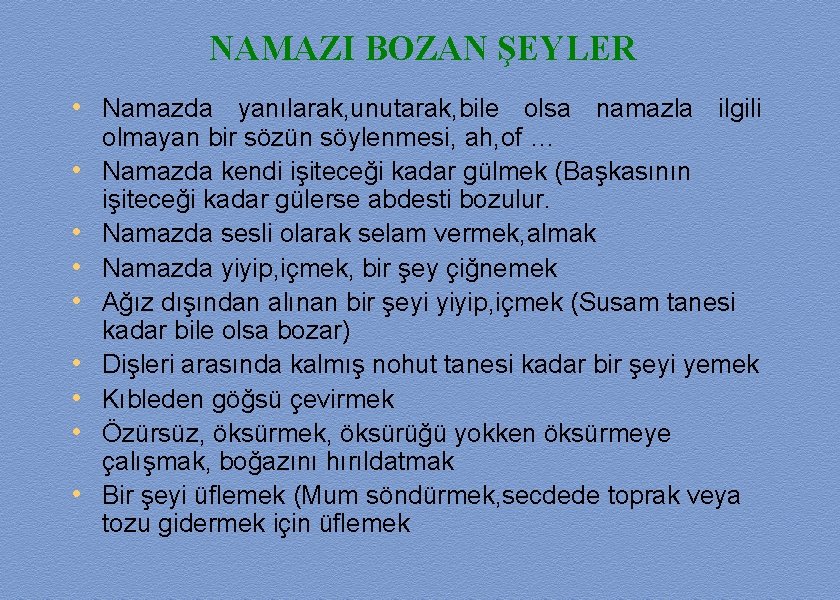 NAMAZI BOZAN ŞEYLER

• Namazda yanılarak,unutarak,bile olsa namazla ilgili olmayan bir sözün söylenmesi, ah,of …
• Namazda kendi işiteceği kadar gülmek (Başkasının işiteceği kadar gülerse abdesti bozulur.
• Namazda sesli olarak selam vermek,almak
• Namazda yiyip,içmek, bir şey çiğnemek
• Ağız dışından alınan bir şeyi yiyip,içmek (Susam tanesi kadar bile olsa bozar)
• Dişleri arasında kalmış nohut tanesi kadar bir şeyi yemek
• Kıbleden göğsü çevirmek
• Özürsüz, öksürmek, öksürüğü yokken öksürmeye çalışmak, boğazını hırıldatmak
• Bir şeyi üflemek (Mum söndürmek,secdede toprak veya tozu gidermek için üflemek